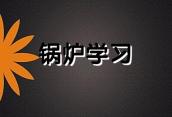 锅炉学习